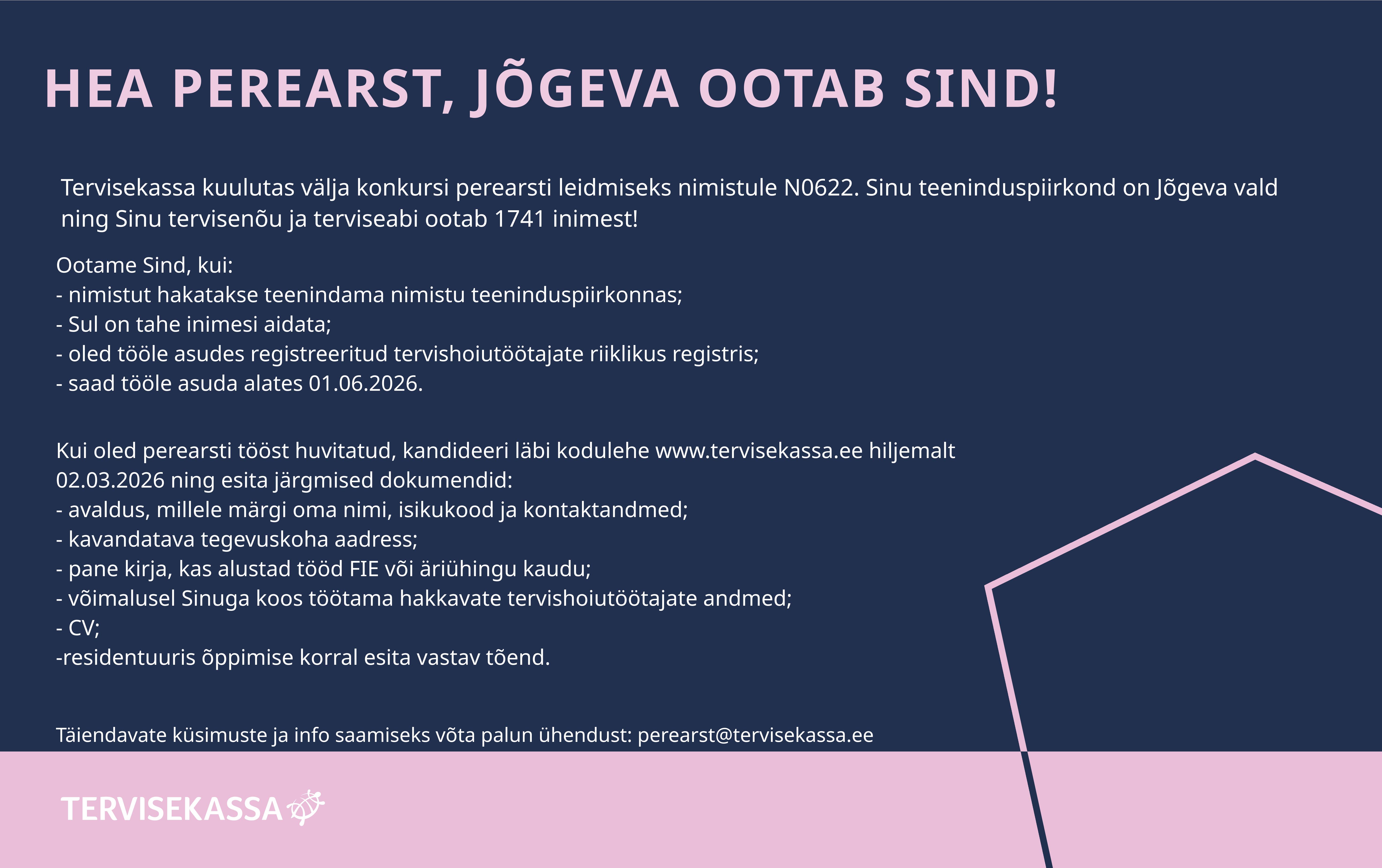 HEA PEREARST, JÕGEVA OOTAB SIND!

Tervisekassa kuulutas välja konkursi perearsti leidmiseks nimistule N0622. Sinu teeninduspiirkond on Jõgeva vald ning Sinu tervisenõu ja terviseabi ootab 1741 inimest!

Ootame Sind, kui:
- nimistut hakatakse teenindama nimistu teeninduspiirkonnas;
- Sul on tahe inimesi aidata;
- oled tööle asudes registreeritud tervishoiutöötajate riiklikus registris;
- saad tööle asuda alates 01.06.2026.

Kui oled perearsti tööst huvitatud, kandideeri läbi kodulehe www.tervisekassa.ee hiljemalt 02.03.2026 ning esita järgmised dokumendid:
- avaldus, millele märgi oma nimi, isikukood ja kontaktandmed;
- kavandatava tegevuskoha aadress;
- pane kirja, kas alustad tööd FIE või äriühingu kaudu;
- võimalusel Sinuga koos töötama hakkavate tervishoiutöötajate andmed;
- CV;
-residentuuris õppimise korral esita vastav tõend.

Täiendavate küsimuste ja info saamiseks võta palun ühendust: perearst@tervisekassa.ee

TERVISEKASSA